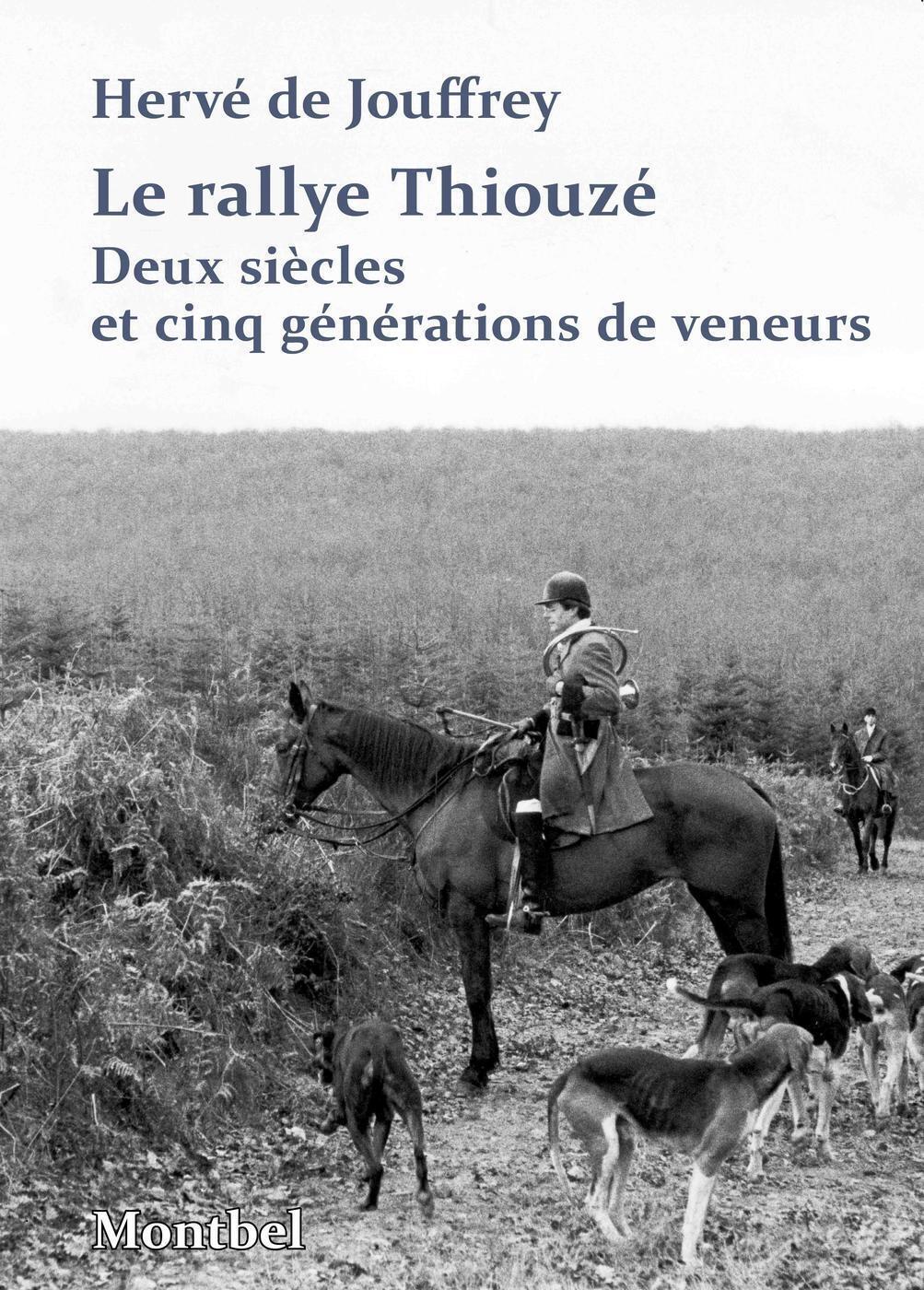 Hervé de Jouffrey

Le rallye Thiouzé

Deux siècles
et cinq générations de veneurs

Montbel